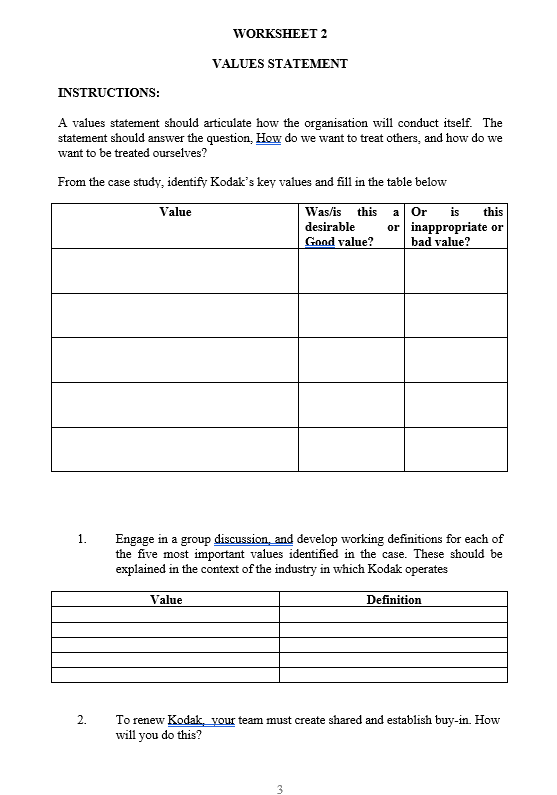 WORKSHEET 2

VALUES STATEMENT

INSTRUCTIONS:

A values statement should articulate how the organisation will conduct itself. The statement should answer the question, How do we want to treat others, and how do we want to be treated ourselves?

From the case study, identify Kodak's key values and fill in the table below

| Value | Was/is this a desirable or Good value? | Or is this inappropriate or bad value? |
|---|---|---|
| | | |
| | | |
| | | |
| | | |
| | | |

1. Engage in a group discussion, and develop working definitions for each of the five most important values identified in the case. These should be explained in the context of the industry in which Kodak operates

| Value | Definition |
|---|---|
| | |
| | |
| | |
| | |
| | |

2. To renew Kodak, your team must create shared and establish buy-in. How will you do this?

3